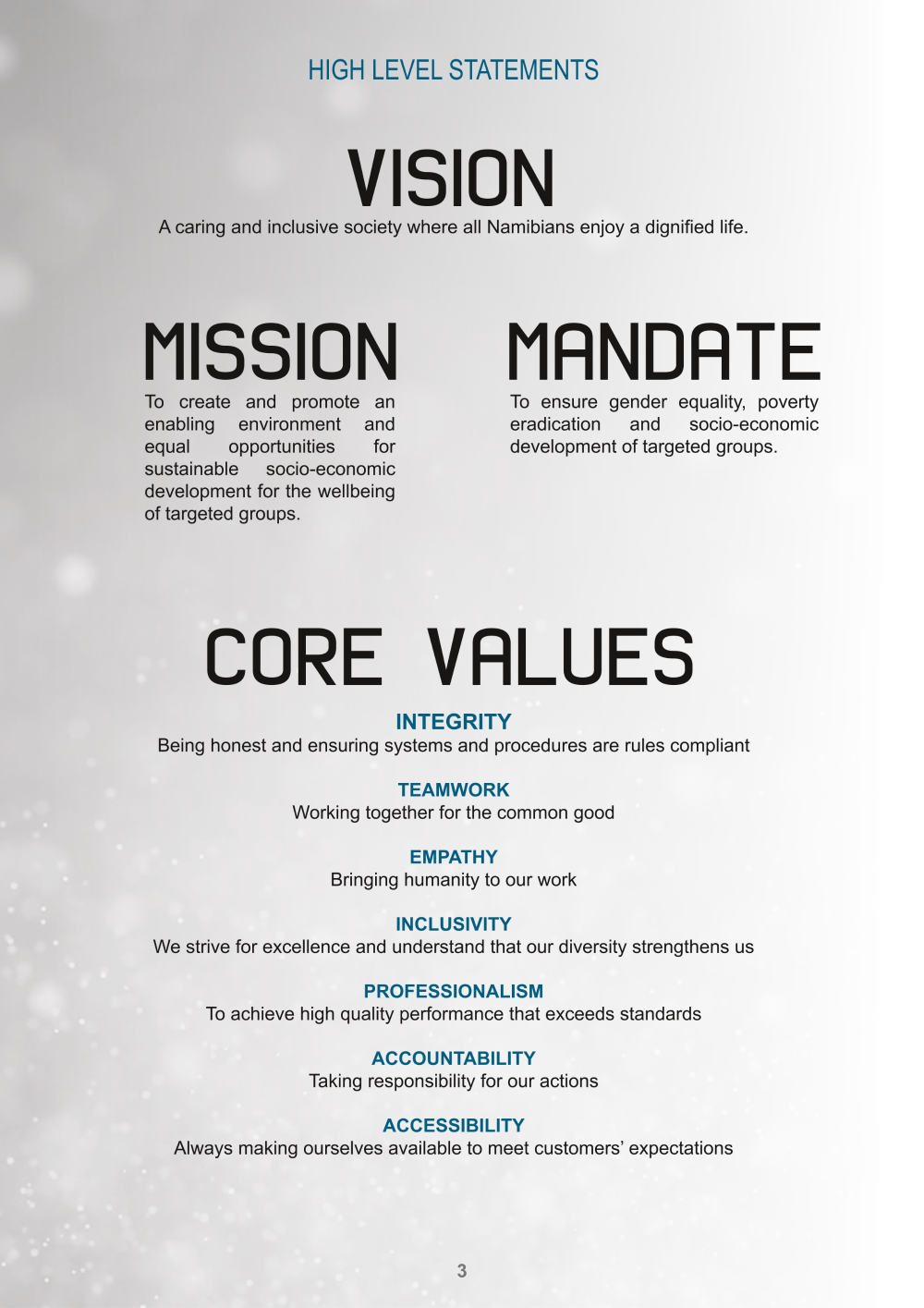 HIGH LEVEL STATEMENTS

VISION

A caring and inclusive society where all Namibians enjoy a dignified life.

MISSION

To create and promote an enabling environment and equal opportunities for sustainable socio-economic development for the wellbeing of targeted groups.

MANDATE

To ensure gender equality, poverty eradication and socio-economic development of targeted groups.

CORE VALUES

INTEGRITY
Being honest and ensuring systems and procedures are rules compliant

TEAMWORK
Working together for the common good

EMPATHY
Bringing humanity to our work

INCLUSIVITY
We strive for excellence and understand that our diversity strengthens us

PROFESSIONALISM
To achieve high quality performance that exceeds standards

ACCOUNTABILITY
Taking responsibility for our actions

ACCESSIBILITY
Always making ourselves available to meet customers' expectations

3